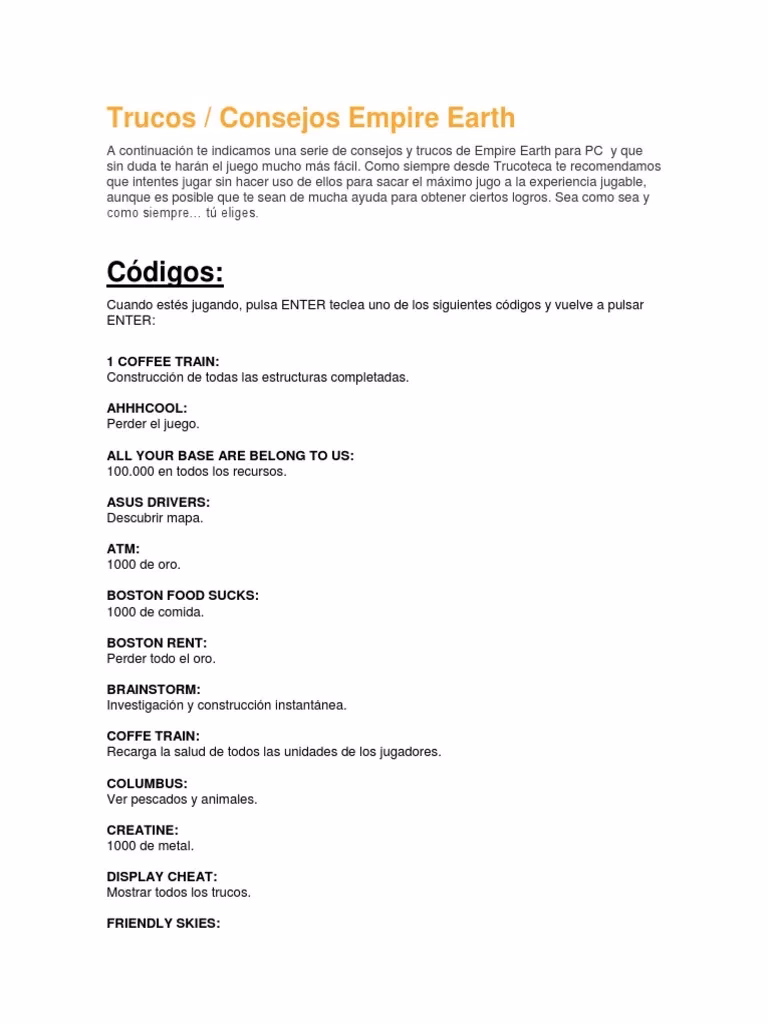 Trucos / Consejos Empire Earth

A continuación te indicamos una serie de consejos y trucos de Empire Earth para PC y que sin duda te harán el juego mucho más fácil. Como siempre desde Trucoteca te recomendamos que intentes jugar sin hacer uso de ellos para sacar el máximo jugo a la experiencia jugable, aunque es posible que te sean de mucha ayuda para obtener ciertos logros. Sea como sea y como siempre... tú eliges.

Códigos:

Cuando estés jugando, pulsa ENTER teclea uno de los siguientes códigos y vuelve a pulsar ENTER:

1 COFFEE TRAIN:
Construcción de todas las estructuras completadas.

AHHHCOOL:
Perder el juego.

ALL YOUR BASE ARE BELONG TO US:
100.000 en todos los recursos.

ASUS DRIVERS:
Descubrir mapa.

ATM:
1000 de oro.

BOSTON FOOD SUCKS:
1000 de comida.

BOSTON RENT:
Perder todo el oro.

BRAINSTORM:
Investigación y construcción instantánea.

COFFE TRAIN:
Recarga la salud de todos las unidades de los jugadores.

COLUMBUS:
Ver pescados y animales.

CREATINE:
1000 de metal.

DISPLAY CHEAT:
Mostrar todos los trucos.

FRIENDLY SKIES: